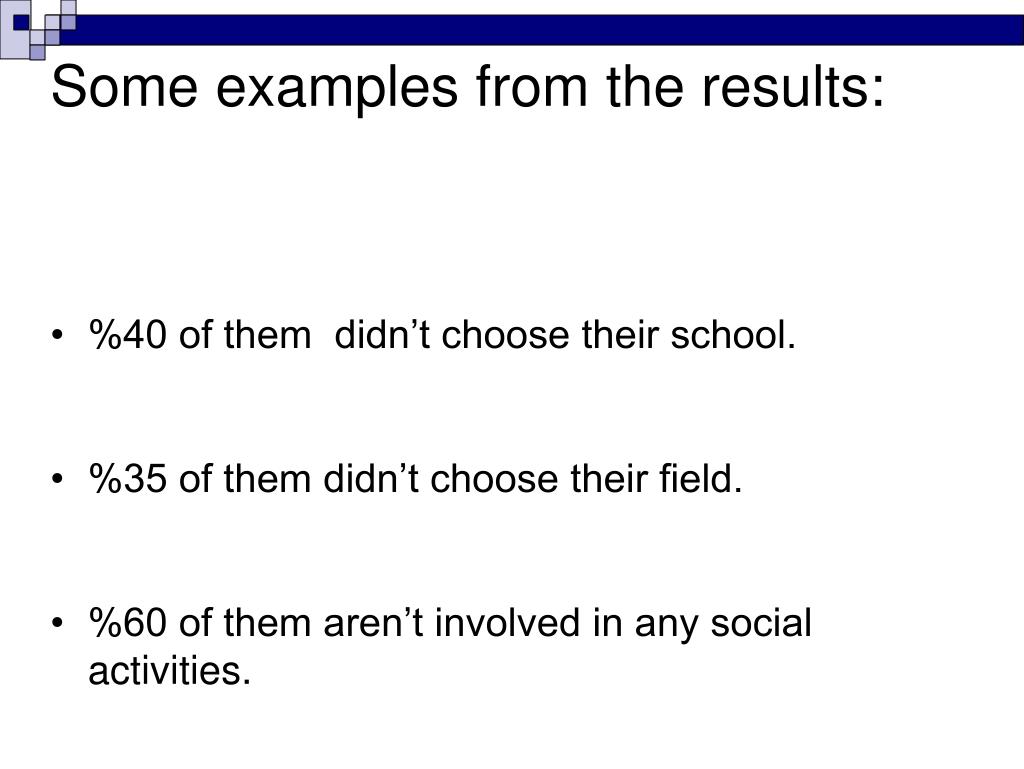 Some examples from the results:

• %40 of them didn’t choose their school.

• %35 of them didn’t choose their field.

• %60 of them aren’t involved in any social activities.